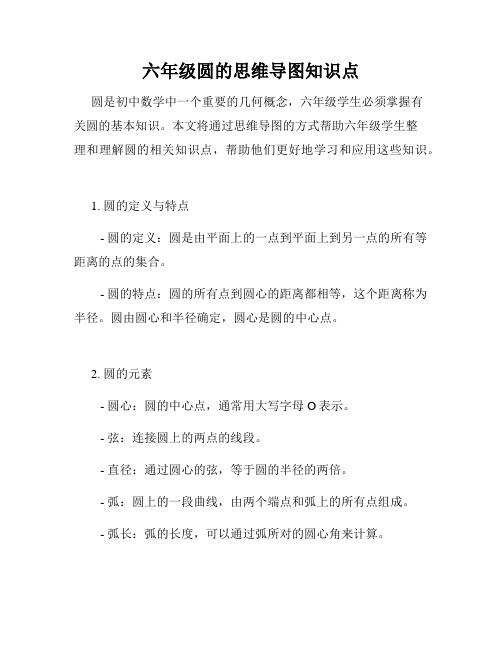 六年级圆的思维导图知识点

圆是初中数学中一个重要的几何概念，六年级学生必须掌握有关圆的基本知识。本文将通过思维导图的方式帮助六年级学生整理和理解圆的相关知识点，帮助他们更好地学习和应用这些知识。

1. 圆的定义与特点

- 圆的定义：圆是由平面上的一点到平面上到另一点的所有等距离的点的集合。

- 圆的特点：圆的所有点到圆心的距离都相等，这个距离称为半径。圆由圆心和半径确定，圆心是圆的中心点。

2. 圆的元素

- 圆心：圆的中心点，通常用大写字母 O 表示。

- 弦：连接圆上的两点的线段。

- 直径：通过圆心的弦，等于圆的半径的两倍。

- 弧：圆上的一段曲线，由两个端点和弧上的所有点组成。

- 弧长：弧的长度，可以通过弧所对的圆心角来计算。